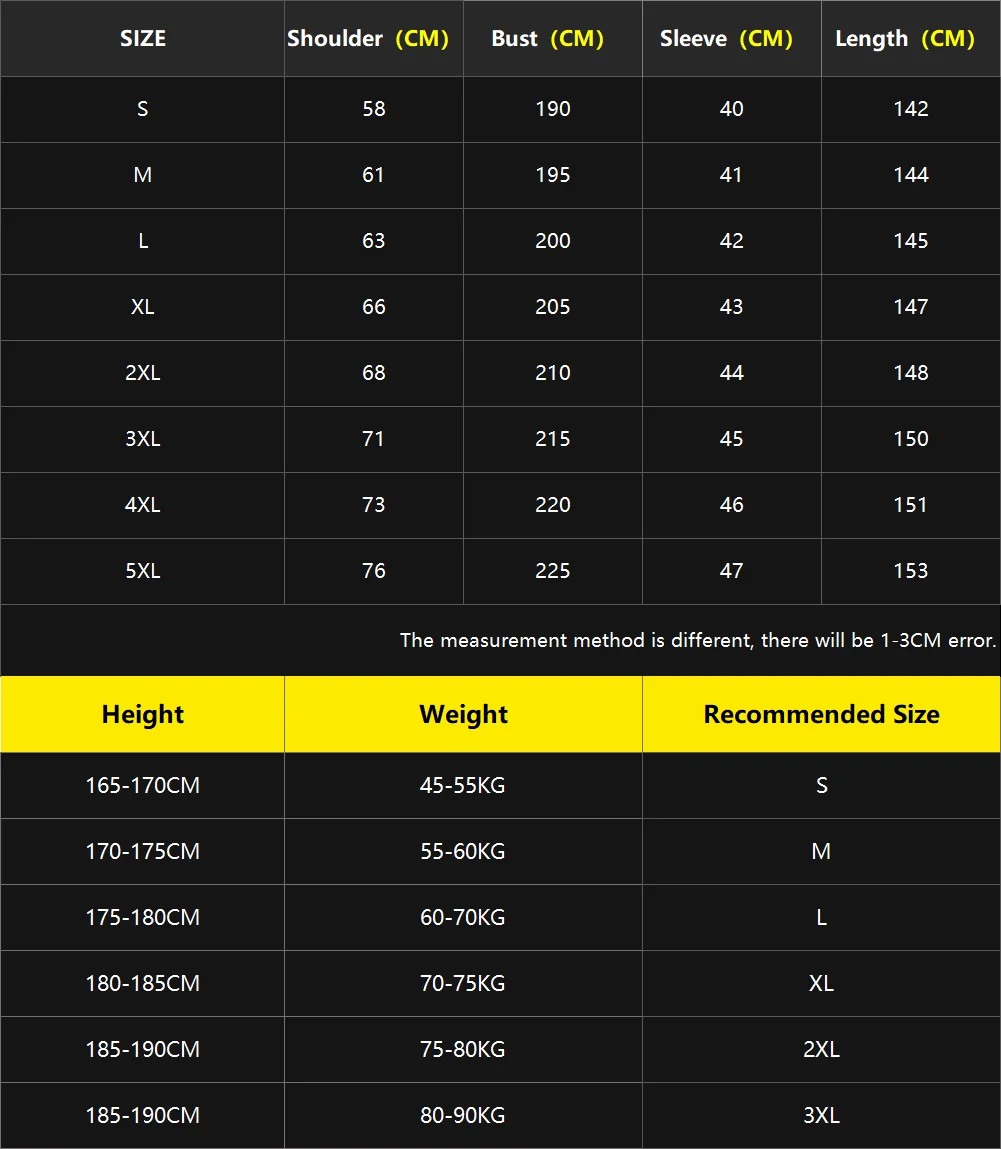 | SIZE | Shoulder (CM) | Bust (CM) | Sleeve (CM) | Length (CM) |
|---|---|---|---|---|
| S | 58 | 190 | 40 | 142 |
| M | 61 | 195 | 41 | 144 |
| L | 63 | 200 | 42 | 145 |
| XL | 66 | 205 | 43 | 147 |
| 2XL | 68 | 210 | 44 | 148 |
| 3XL | 71 | 215 | 45 | 150 |
| 4XL | 73 | 220 | 46 | 151 |
| 5XL | 76 | 225 | 47 | 153 |

The measurement method is different, there will be 1-3CM error.

| Height | Weight | Recommended Size |
|---|---|---|
| 165-170CM | 45-55KG | S |
| 170-175CM | 55-60KG | M |
| 175-180CM | 60-70KG | L |
| 180-185CM | 70-75KG | XL |
| 185-190CM | 75-80KG | 2XL |
| 185-190CM | 80-90KG | 3XL |